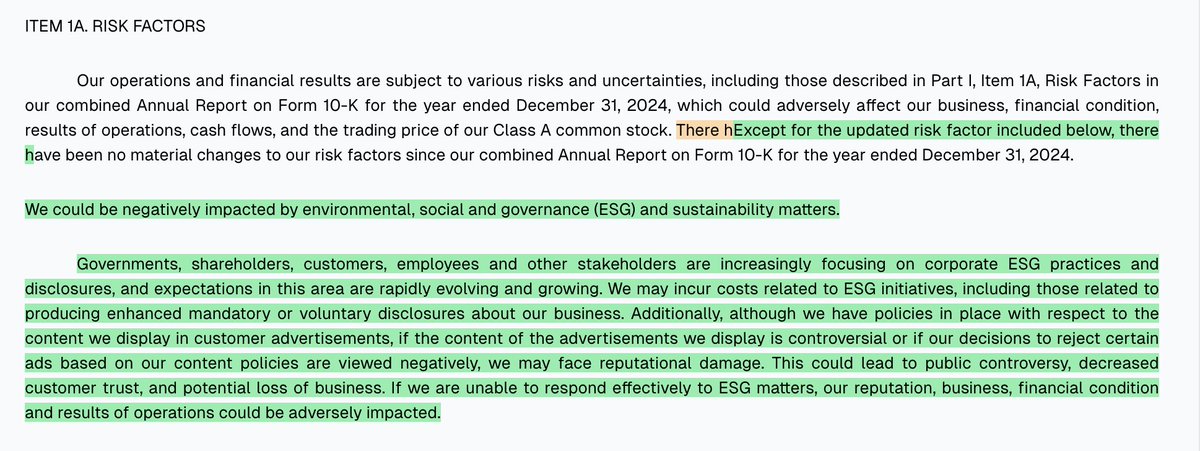 ITEM 1A. RISK FACTORS

Our operations and financial results are subject to various risks and uncertainties, including those described in Part I, Item 1A, Risk Factors in our combined Annual Report on Form 10-K for the year ended December 31, 2024, which could adversely affect our business, financial condition, results of operations, cash flows, and the trading price of our Class A common stock. There hExcept for the updated risk factor included below, there have been no material changes to our risk factors since our combined Annual Report on Form 10-K for the year ended December 31, 2024.

We could be negatively impacted by environmental, social and governance (ESG) and sustainability matters.

Governments, shareholders, customers, employees and other stakeholders are increasingly focusing on corporate ESG practices and disclosures, and expectations in this area are rapidly evolving and growing. We may incur costs related to ESG initiatives, including those related to producing enhanced mandatory or voluntary disclosures about our business. Additionally, although we have policies in place with respect to the content we display in customer advertisements, if the content of the advertisements we display is controversial or if our decisions to reject certain ads based on our content policies are viewed negatively, we may face reputational damage. This could lead to public controversy, decreased customer trust, and potential loss of business. If we are unable to respond effectively to ESG matters, our reputation, business, financial condition and results of operations could be adversely impacted.